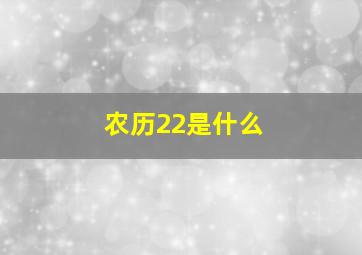 农历22是什么